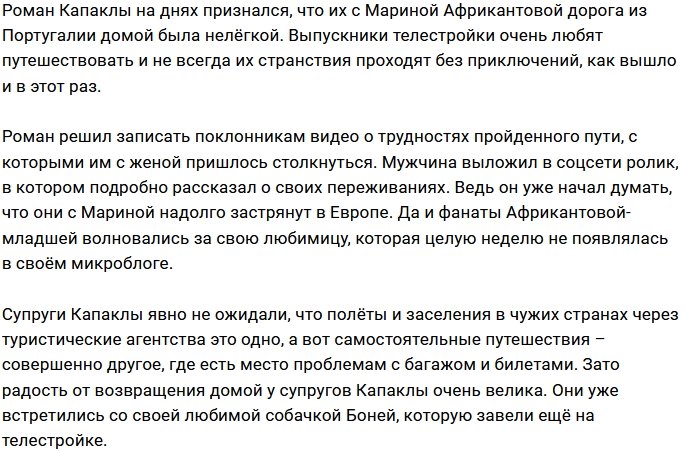 Роман Капаклы на днях признался, что их с Мариной Африкантовой дорога из Португалии домой была нелёгкой. Выпускники телестройки очень любят путешествовать и не всегда их странствия проходят без приключений, как вышло и в этот раз.

Роман решил записать поклонникам видео о трудностях пройденного пути, с которыми им с женой пришлось столкнуться. Мужчина выложил в соцсети ролик, в котором подробно рассказал о своих переживаниях. Ведь он уже начал думать, что они с Мариной надолго застрянут в Европе. Да и фанаты Африкантовой-младшей волновались за свою любимицу, которая целую неделю не появлялась в своём микроблоге.

Супруги Капаклы явно не ожидали, что полёты и заселения в чужих странах через туристические агентства это одно, а вот самостоятельные путешествия – совершенно другое, где есть место проблемам с багажом и билетами. Зато радость от возвращения домой у супругов Капаклы очень велика. Они уже встретились со своей любимой собачкой Боней, которую завели ещё на телестройке.